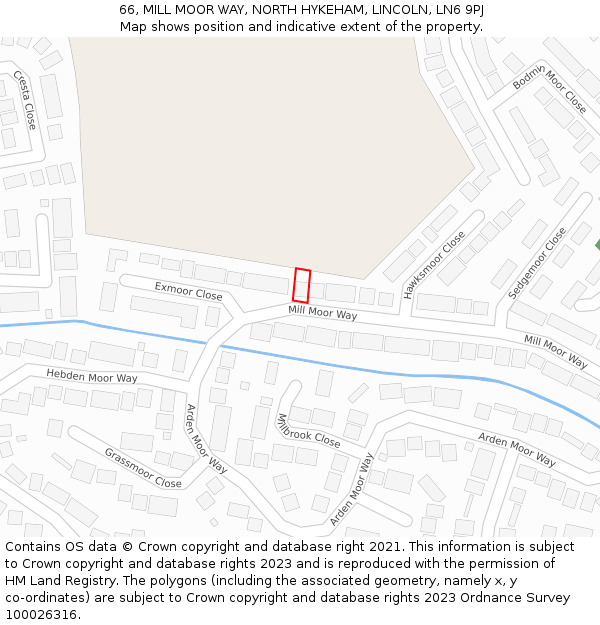 66, MILL MOOR WAY, NORTH HYKEHAM, LINCOLN, LN6 9PJ
Map shows position and indicative extent of the property.

Cresta Close
Bodmin Moor Close
Hawksmoor Close
Sedgemoor Close
Exmoor Close
Mill Moor Way
Mill Moor Way
Hebden Moor Way
Arden Moor Way
Millbrook Close
Arden Moor Way
Grassmoor Close
Arden Moor Way

Contains OS data © Crown copyright and database right 2021. This information is subject to Crown copyright and database rights 2023 and is reproduced with the permission of HM Land Registry. The polygons (including the associated geometry, namely x, y co-ordinates) are subject to Crown copyright and database rights 2023 Ordnance Survey 100026316.